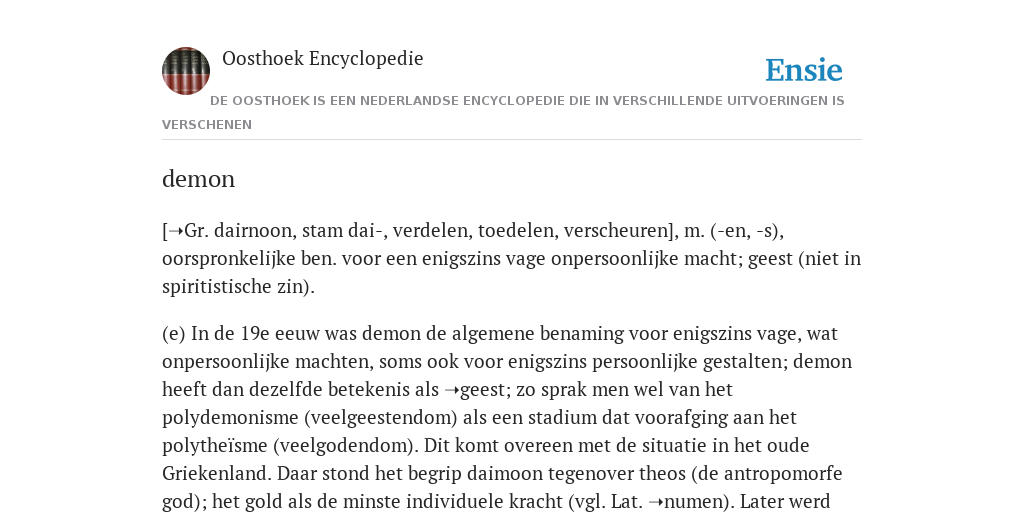 Oosthoek Encyclopedie

Ensie

DE OOSTHOEK IS EEN NEDERLANDSE ENCYCLOPEDIE DIE IN VERSCHILLENDE UITVOERINGEN IS VERSCHENEN

demon

[➝Gr. dairnoon, stam dai-, verdelen, toedelen, verscheuren], m. (-en, -s), oorspronkelijke ben. voor een enigszins vage onpersoonlijke macht; geest (niet in spiritistische zin).

(e) In de 19e eeuw was demon de algemene benaming voor enigszins vage, wat onpersoonlijke machten, soms ook voor enigszins persoonlijke gestalten; demon heeft dan dezelfde betekenis als ➝geest; zo sprak men wel van het polydemonisme (veelgeestendom) als een stadium dat voorafging aan het polytheïsme (veelgodendom). Dit komt overeen met de situatie in het oude Griekenland. Daar stond het begrip daimoon tegenover theos (de antropomorfe god); het gold als de minste individuele kracht (vgl. Lat. ➝numen). Later werd